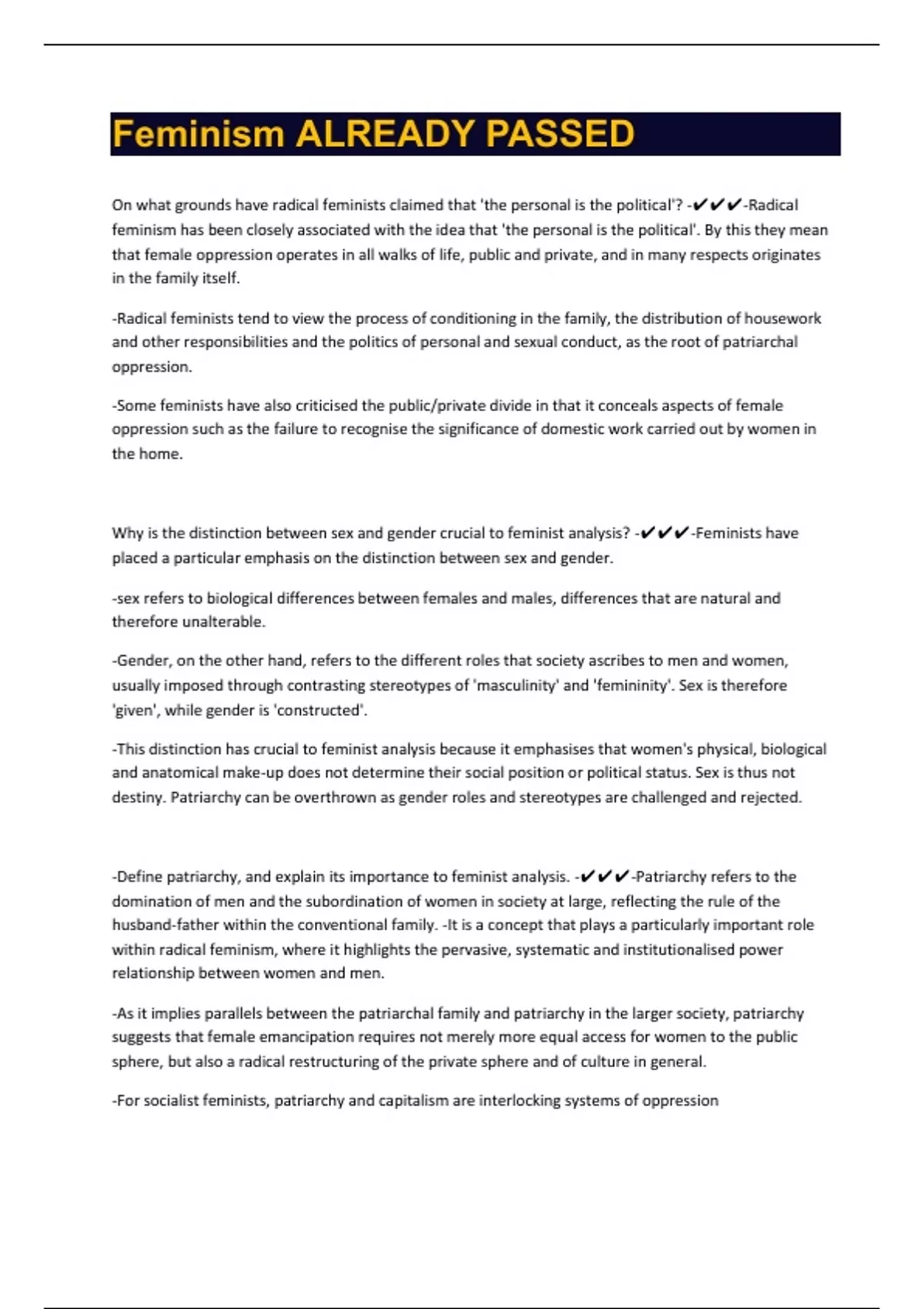 Feminism ALREADY PASSED

On what grounds have radical feminists claimed that 'the personal is the political'? -✔✔✔-Radical feminism has been closely associated with the idea that 'the personal is the political'. By this they mean that female oppression operates in all walks of life, public and private, and in many respects originates in the family itself.

-Radical feminists tend to view the process of conditioning in the family, the distribution of housework and other responsibilities and the politics of personal and sexual conduct, as the root of patriarchal oppression.

-Some feminists have also criticised the public/private divide in that it conceals aspects of female oppression such as the failure to recognise the significance of domestic work carried out by women in the home.

Why is the distinction between sex and gender crucial to feminist analysis? -✔✔✔-Feminists have placed a particular emphasis on the distinction between sex and gender.

-sex refers to biological differences between females and males, differences that are natural and therefore unalterable.

-Gender, on the other hand, refers to the different roles that society ascribes to men and women, usually imposed through contrasting stereotypes of 'masculinity' and 'femininity'. Sex is therefore 'given', while gender is 'constructed'.

-This distinction has crucial to feminist analysis because it emphasises that women's physical, biological and anatomical make-up does not determine their social position or political status. Sex is thus not destiny. Patriarchy can be overthrown as gender roles and stereotypes are challenged and rejected.

-Define patriarchy, and explain its importance to feminist analysis. -✔✔✔-Patriarchy refers to the domination of men and the subordination of women in society at large, reflecting the rule of the husband-father within the conventional family. -It is a concept that plays a particularly important role within radical feminism, where it highlights the pervasive, systematic and institutionalised power relationship between women and men.

-As it implies parallels between the patriarchal family and patriarchy in the larger society, patriarchy suggests that female emancipation requires not merely more equal access for women to the public sphere, but also a radical restructuring of the private sphere and of culture in general.

-For socialist feminists, patriarchy and capitalism are interlocking systems of oppression